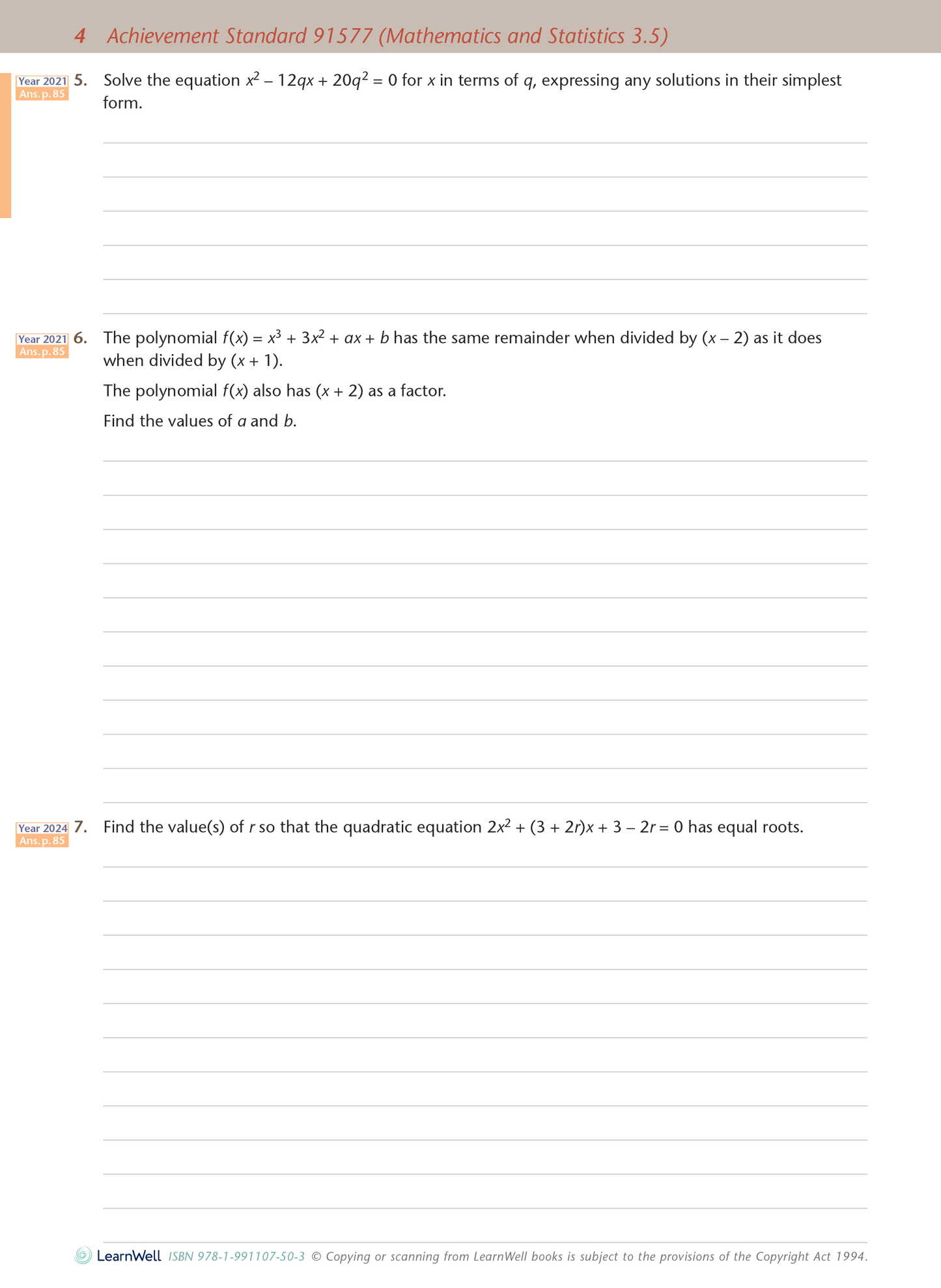 4 Achievement Standard 91577 (Mathematics and Statistics 3.5)

Year 2021
Ans. p. 85
5. Solve the equation $x^2 - 12qx + 20q^2 = 0$ for $x$ in terms of $q$, expressing any solutions in their simplest form.

Year 2021
Ans. p. 85
6. The polynomial $f(x) = x^3 + 3x^2 + ax + b$ has the same remainder when divided by $(x - 2)$ as it does when divided by $(x + 1)$.

The polynomial $f(x)$ also has $(x + 2)$ as a factor.

Find the values of $a$ and $b$.

Year 2024
Ans. p. 85
7. Find the value(s) of $r$ so that the quadratic equation $2x^2 + (3 + 2r)x + 3 - 2r = 0$ has equal roots.

LearnWell ISBN 978-1-991107-50-3 © Copying or scanning from LearnWell books is subject to the provisions of the Copyright Act 1994.